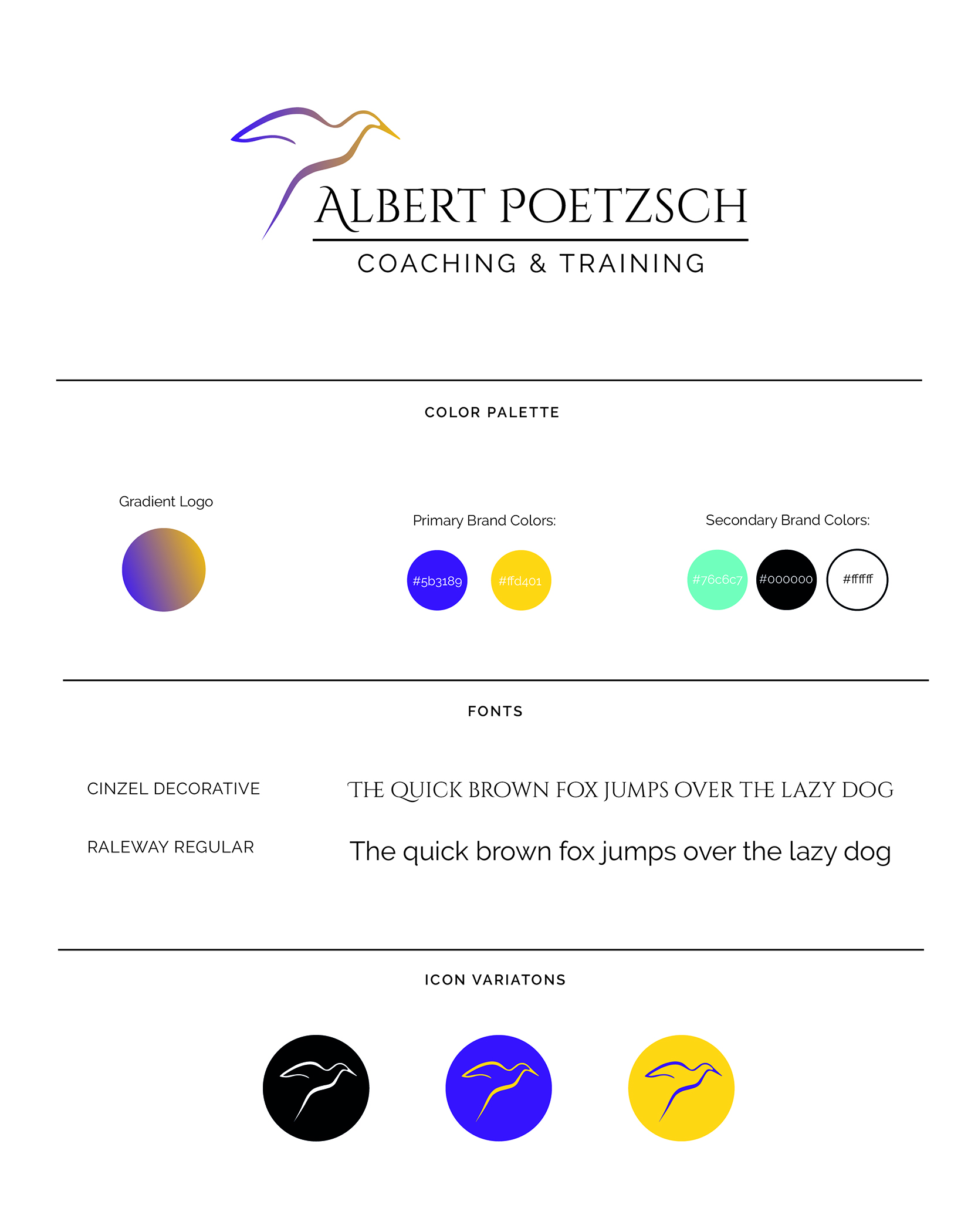 ALBERT POETZSCH
COACHING & TRAINING

COLOR PALETTE

Gradient Logo

Primary Brand Colors:

#5b3189 #ffd401

Secondary Brand Colors:

#76c6c7 #000000 #ffffff

FONTS

CINZEL DECORATIVE
THE QUICK BROWN FOX JUMPS OVER THE LAZY DOG

RALEWAY REGULAR
The quick brown fox jumps over the lazy dog

ICON VARIATONS